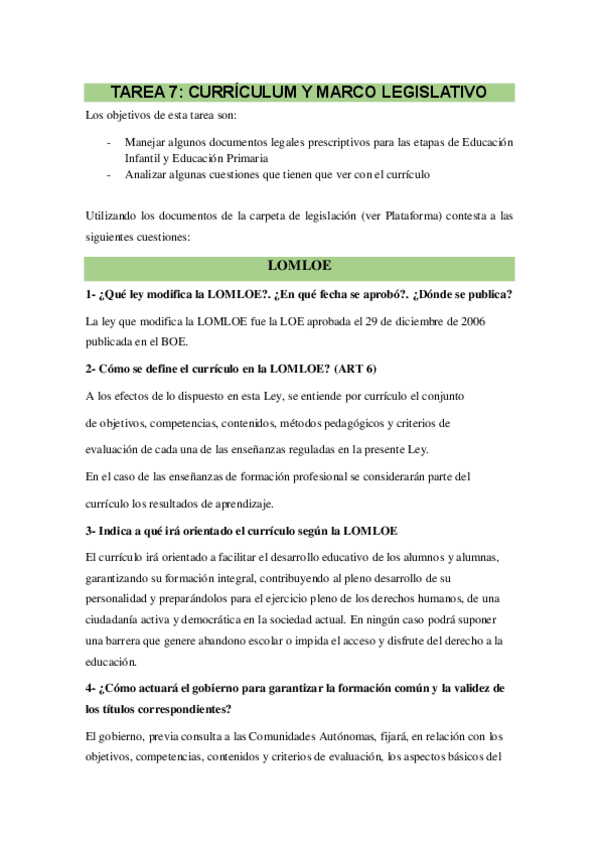 TAREA 7: CURRÍCULUM Y MARCO LEGISLATIVO

Los objetivos de esta tarea son:

- Manejar algunos documentos legales prescriptivos para las etapas de Educación Infantil y Educación Primaria
- Analizar algunas cuestiones que tienen que ver con el currículo

Utilizando los documentos de la carpeta de legislación (ver Plataforma) contesta a las siguientes cuestiones:

LOMLOE

1- ¿Qué ley modifica la LOMLOE?. ¿En qué fecha se aprobó?. ¿Dónde se publica?

La ley que modifica la LOMLOE fue la LOE aprobada el 29 de diciembre de 2006 publicada en el BOE.

2- Cómo se define el currículo en la LOMLOE? (ART 6)

A los efectos de lo dispuesto en esta Ley, se entiende por currículo el conjunto de objetivos, competencias, contenidos, métodos pedagógicos y criterios de evaluación de cada una de las enseñanzas reguladas en la presente Ley.

En el caso de las enseñanzas de formación profesional se considerarán parte del currículo los resultados de aprendizaje.

3- Indica a qué irá orientado el currículo según la LOMLOE

El currículo irá orientado a facilitar el desarrollo educativo de los alumnos y alumnas, garantizando su formación integral, contribuyendo al pleno desarrollo de su personalidad y preparándolos para el ejercicio pleno de los derechos humanos, de una ciudadanía activa y democrática en la sociedad actual. En ningún caso podrá suponer una barrera que genere abandono escolar o impida el acceso y disfrute del derecho a la educación.

4- ¿Cómo actuará el gobierno para garantizar la formación común y la validez de los títulos correspondientes?

El gobierno, previa consulta a las Comunidades Autónomas, fijará, en relación con los objetivos, competencias, contenidos y criterios de evaluación, los aspectos básicos del